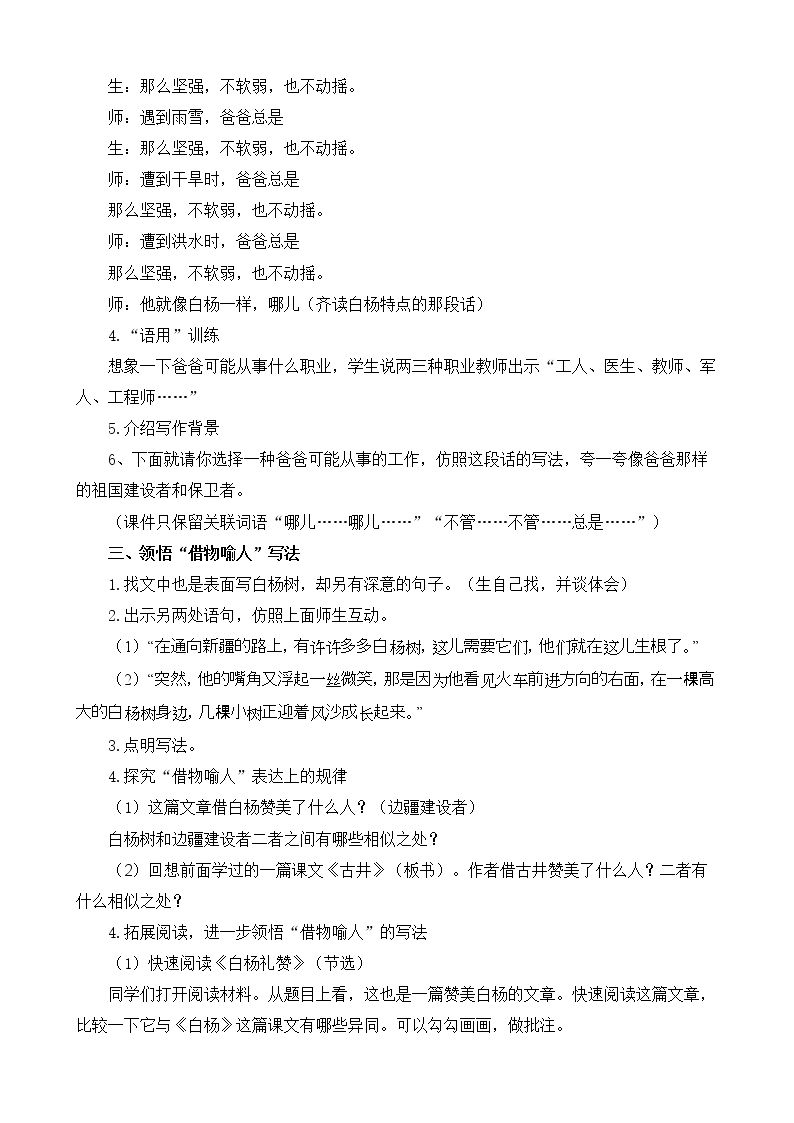 生：那么坚强，不软弱，也不动摇。

师：遇到雨雪，爸爸总是

生：那么坚强，不软弱，也不动摇。

师：遭到干旱时，爸爸总是

那么坚强，不软弱，也不动摇。

师：遭到洪水时，爸爸总是

那么坚强，不软弱，也不动摇。

师：他就像白杨一样，哪儿（齐读白杨特点的那段话）

4.“语用”训练

想象一下爸爸可能从事什么职业，学生说两三种职业教师出示“工人、医生、教师、军人、工程师……”

5.介绍写作背景

6、下面就请你选择一种爸爸可能从事的工作，仿照这段话的写法，夸一夸像爸爸那样的祖国建设者和保卫者。

（课件只保留关联词语“哪儿……哪儿……”“不管……不管……总是……”）

三、领悟“借物喻人”写法

1.找文中也是表面写白杨树，却另有深意的句子。（生自己找，并谈体会）

2.出示另两处语句，仿照上面师生互动。

（1）“在通向新疆的路上，有许许多多白杨树，这儿需要它们，他们就在这儿生根了。”

（2）“突然，他的嘴角又浮起一丝微笑，那是因为他看见火车前进方向的右面，在一棵高大的白杨树身边，几棵小树正迎着风沙成长起来。”

3.点明写法。

4.探究“借物喻人”表达上的规律

（1）这篇文章借白杨赞美了什么人？（边疆建设者）

白杨树和边疆建设者二者之间有哪些相似之处？

（2）回想前面学过的一篇课文《古井》（板书）。作者借古井赞美了什么人？二者有什么相似之处？

4.拓展阅读，进一步领悟“借物喻人”的写法

（1）快速阅读《白杨礼赞》（节选）

同学们打开阅读材料。从题目上看，这也是一篇赞美白杨的文章。快速阅读这篇文章，比较一下它与《白杨》这篇课文有哪些异同。可以勾勾画画，做批注。